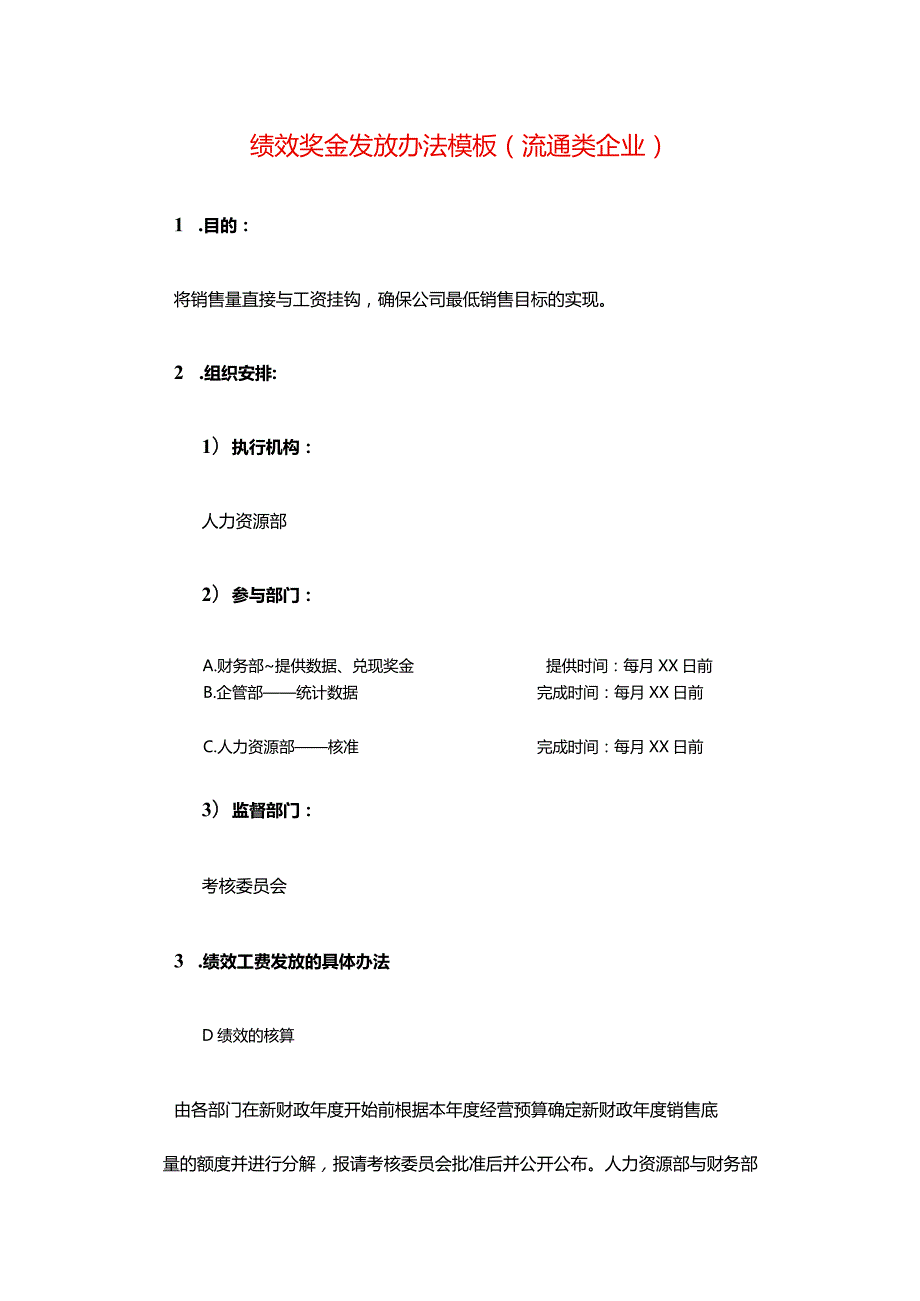 绩效奖金发放办法模板（流通类企业）

1 .目的：

将销售量直接与工资挂钩，确保公司最低销售目标的实现。

2 .组织安排:

1）执行机构：

人力资源部

2）参与部门：

A.财务部~提供数据、兑现奖金 提供时间：每月XX日前
B.企管部——统计数据 完成时间：每月XX日前

C.人力资源部——核准 完成时间：每月XX日前

3）监督部门：

考核委员会

3 .绩效工费发放的具体办法

D绩效的核算

由各部门在新财政年度开始前根据本年度经营预算确定新财政年度销售底量的额度并进行分解，报请考核委员会批准后并公开公布。人力资源部与财务部